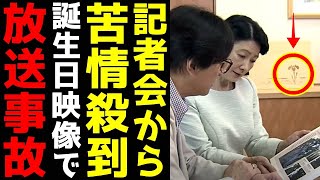 記者会から
苦情殺到
誕生日映像で
放送事故